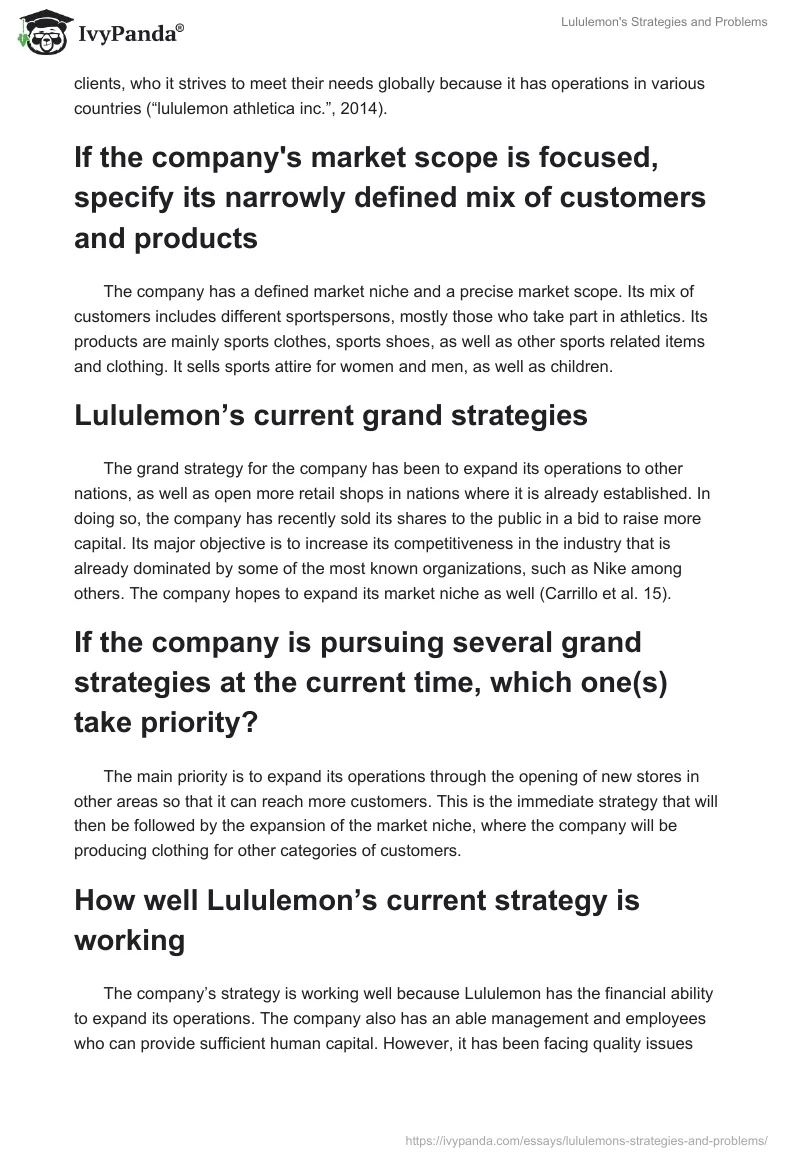 IvyPanda®

Lululemon's Strategies and Problems

clients, who it strives to meet their needs globally because it has operations in various countries (“lululemon athletica inc.”, 2014).

If the company's market scope is focused, specify its narrowly defined mix of customers and products

The company has a defined market niche and a precise market scope. Its mix of customers includes different sportspersons, mostly those who take part in athletics. Its products are mainly sports clothes, sports shoes, as well as other sports related items and clothing. It sells sports attire for women and men, as well as children.

Lululemon’s current grand strategies

The grand strategy for the company has been to expand its operations to other nations, as well as open more retail shops in nations where it is already established. In doing so, the company has recently sold its shares to the public in a bid to raise more capital. Its major objective is to increase its competitiveness in the industry that is already dominated by some of the most known organizations, such as Nike among others. The company hopes to expand its market niche as well (Carrillo et al. 15).

If the company is pursuing several grand strategies at the current time, which one(s) take priority?

The main priority is to expand its operations through the opening of new stores in other areas so that it can reach more customers. This is the immediate strategy that will then be followed by the expansion of the market niche, where the company will be producing clothing for other categories of customers.

How well Lululemon’s current strategy is working

The company’s strategy is working well because Lululemon has the financial ability to expand its operations. The company also has an able management and employees who can provide sufficient human capital. However, it has been facing quality issues

https://ivypanda.com/essays/lululemons-strategies-and-problems/